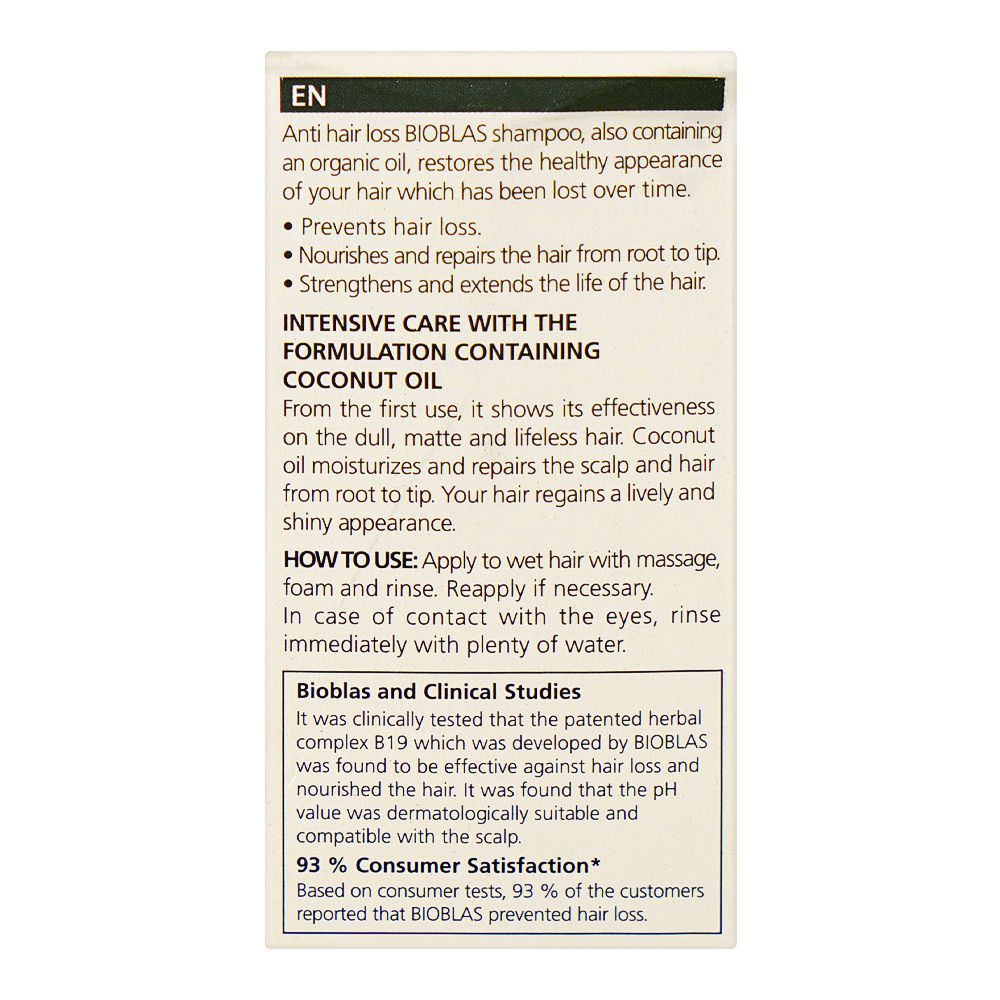 EN

Anti hair loss BIOBLAS shampoo, also containing an organic oil, restores the healthy appearance of your hair which has been lost over time.

• Prevents hair loss.
• Nourishes and repairs the hair from root to tip.
• Strengthens and extends the life of the hair.

INTENSIVE CARE WITH THE FORMULATION CONTAINING COCONUT OIL
From the first use, it shows its effectiveness on the dull, matte and lifeless hair. Coconut oil moisturizes and repairs the scalp and hair from root to tip. Your hair regains a lively and shiny appearance.

HOW TO USE: Apply to wet hair with massage, foam and rinse. Reapply if necessary.
In case of contact with the eyes, rinse immediately with plenty of water.

Bioblas and Clinical Studies
It was clinically tested that the patented herbal complex B19 which was developed by BIOBLAS was found to be effective against hair loss and nourished the hair. It was found that the pH value was dermatologically suitable and compatible with the scalp.

93 % Consumer Satisfaction*
Based on consumer tests, 93 % of the customers reported that BIOBLAS prevented hair loss.